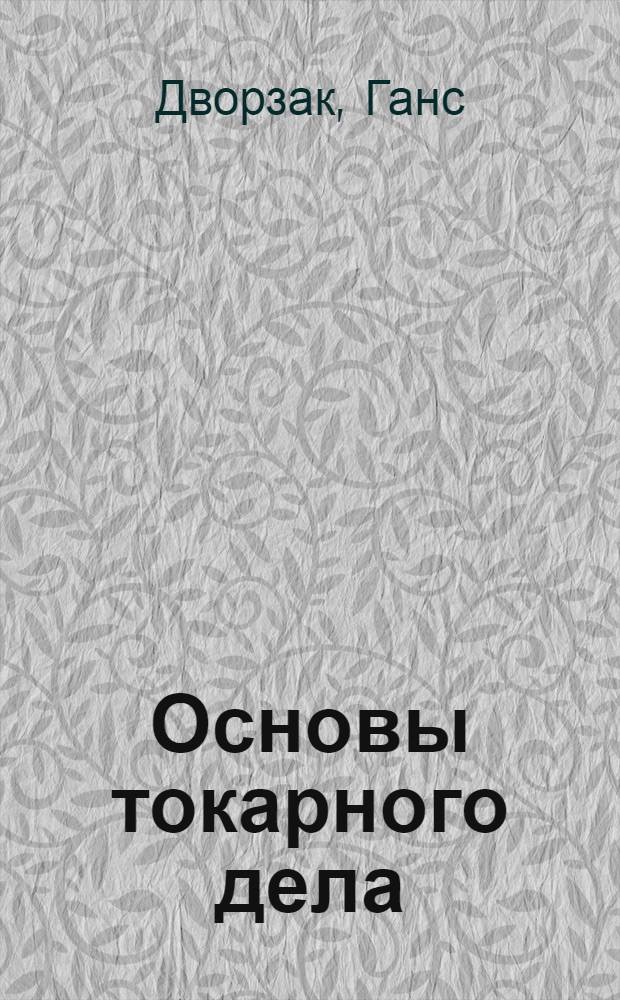 Дворзак, Ганс

Основы токарного дела